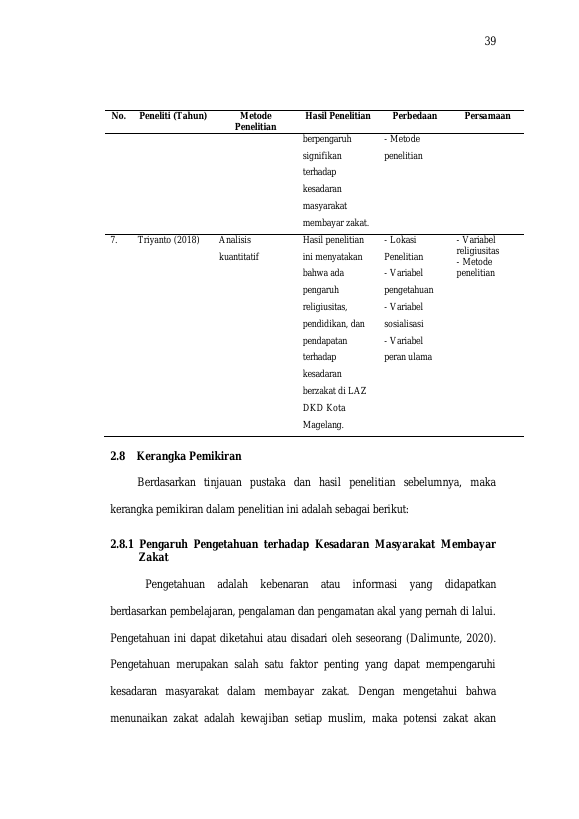 39

| No. | Peneliti (Tahun) | Metode Penelitian | Hasil Penelitian | Perbedaan | Persamaan |
|---|---|---|---|---|---|
| | | | berpengaruh signifikan terhadap kesadaran masyarakat membayar zakat. | - Metode penelitian | |
| 7. | Triyanto (2018) | Analisis kuantitatif | Hasil penelitian ini menyatakan bahwa ada pengaruh religiusitas, pendidikan, dan pendapatan terhadap kesadaran berzakat di LAZ DKD Kota Magelang. | - Lokasi Penelitian - Variabel pengetahuan - Variabel sosialisasi - Variabel peran ulama | - Variabel religiusitas - Metode penelitian |

2.8 Kerangka Pemikiran

Berdasarkan tinjauan pustaka dan hasil penelitian sebelumnya, maka kerangka pemikiran dalam penelitian ini adalah sebagai berikut:

2.8.1 Pengaruh Pengetahuan terhadap Kesadaran Masyarakat Membayar Zakat

Pengetahuan adalah kebenaran atau informasi yang didapatkan berdasarkan pembelajaran, pengalaman dan pengamatan akal yang pernah di lalui. Pengetahuan ini dapat diketahui atau disadari oleh seseorang (Dalimunte, 2020). Pengetahuan merupakan salah satu faktor penting yang dapat mempengaruhi kesadaran masyarakat dalam membayar zakat. Dengan mengetahui bahwa menunaikan zakat adalah kewajiban setiap muslim, maka potensi zakat akan